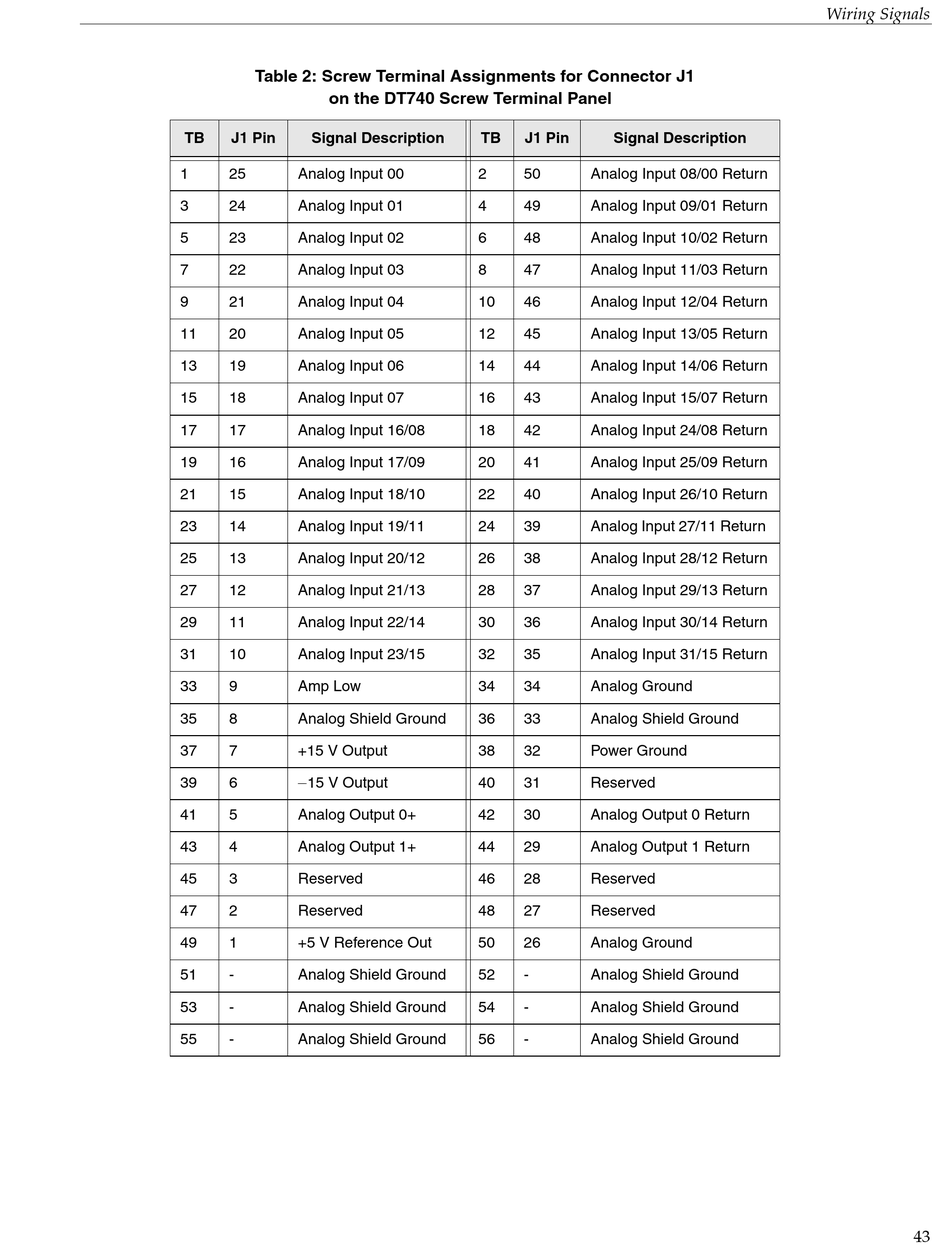 Wiring Signals

Table 2: Screw Terminal Assignments for Connector J1 on the DT740 Screw Terminal Panel

| TB | J1 Pin | Signal Description | TB | J1 Pin | Signal Description |
|---|---|---|---|---|---|
| 1 | 25 | Analog Input 00 | 2 | 50 | Analog Input 08/00 Return |
| 3 | 24 | Analog Input 01 | 4 | 49 | Analog Input 09/01 Return |
| 5 | 23 | Analog Input 02 | 6 | 48 | Analog Input 10/02 Return |
| 7 | 22 | Analog Input 03 | 8 | 47 | Analog Input 11/03 Return |
| 9 | 21 | Analog Input 04 | 10 | 46 | Analog Input 12/04 Return |
| 11 | 20 | Analog Input 05 | 12 | 45 | Analog Input 13/05 Return |
| 13 | 19 | Analog Input 06 | 14 | 44 | Analog Input 14/06 Return |
| 15 | 18 | Analog Input 07 | 16 | 43 | Analog Input 15/07 Return |
| 17 | 17 | Analog Input 16/08 | 18 | 42 | Analog Input 24/08 Return |
| 19 | 16 | Analog Input 17/09 | 20 | 41 | Analog Input 25/09 Return |
| 21 | 15 | Analog Input 18/10 | 22 | 40 | Analog Input 26/10 Return |
| 23 | 14 | Analog Input 19/11 | 24 | 39 | Analog Input 27/11 Return |
| 25 | 13 | Analog Input 20/12 | 26 | 38 | Analog Input 28/12 Return |
| 27 | 12 | Analog Input 21/13 | 28 | 37 | Analog Input 29/13 Return |
| 29 | 11 | Analog Input 22/14 | 30 | 36 | Analog Input 30/14 Return |
| 31 | 10 | Analog Input 23/15 | 32 | 35 | Analog Input 31/15 Return |
| 33 | 9 | Amp Low | 34 | 34 | Analog Ground |
| 35 | 8 | Analog Shield Ground | 36 | 33 | Analog Shield Ground |
| 37 | 7 | +15 V Output | 38 | 32 | Power Ground |
| 39 | 6 | −15 V Output | 40 | 31 | Reserved |
| 41 | 5 | Analog Output 0+ | 42 | 30 | Analog Output 0 Return |
| 43 | 4 | Analog Output 1+ | 44 | 29 | Analog Output 1 Return |
| 45 | 3 | Reserved | 46 | 28 | Reserved |
| 47 | 2 | Reserved | 48 | 27 | Reserved |
| 49 | 1 | +5 V Reference Out | 50 | 26 | Analog Ground |
| 51 | - | Analog Shield Ground | 52 | - | Analog Shield Ground |
| 53 | - | Analog Shield Ground | 54 | - | Analog Shield Ground |
| 55 | - | Analog Shield Ground | 56 | - | Analog Shield Ground |

43